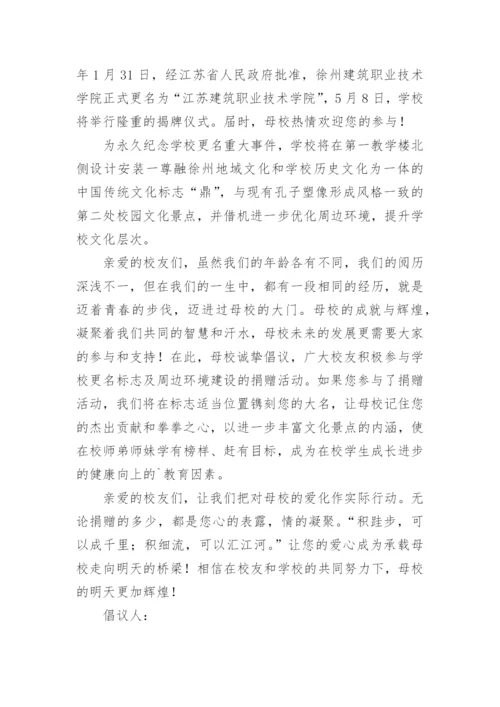 年 1 月 31 日，经江苏省人民政府批准，徐州建筑职业技术学院正式更名为“江苏建筑职业技术学院”，5 月 8 日，学校将举行隆重的揭牌仪式。届时，母校热情欢迎您的参与！

为永久纪念学校更名重大事件，学校将在第一教学楼北侧设计安装一尊融徐州地域文化和学校历史文化为一体的中国传统文化标志“鼎”，与现有孔子塑像形成风格一致的第二处校园文化景点，并借机进一步优化周边环境，提升学校文化层次。

亲爱的校友们，虽然我们的年龄各有不同，我们的阅历深浅不一，但在我们的一生中，都有一段相同的经历，就是迈着青春的步伐，迈进过母校的大门。母校的成就与辉煌，凝聚着我们共同的智慧和汗水，母校未来的发展更需要大家的参与和支持！在此，母校诚挚倡议，广大校友积极参与学校更名标志及周边环境建设的捐赠活动。如果您参与了捐赠活动，我们将在标志适当位置镌刻您的大名，让母校记住您的杰出贡献和拳拳之心，以进一步丰富文化景点的内涵，使在校师弟师妹学有榜样、赶有目标，成为在校学生成长进步的健康向上的`教育因素。

亲爱的校友们，让我们把对母校的爱化作实际行动。无论捐赠的多少，都是您心的表露，情的凝聚。“积跬步，可以成千里；积细流，可以汇江河。”让您的爱心成为承载母校走向明天的桥梁！相信在校友和学校的共同努力下，母校的明天更加辉煌！

倡议人：